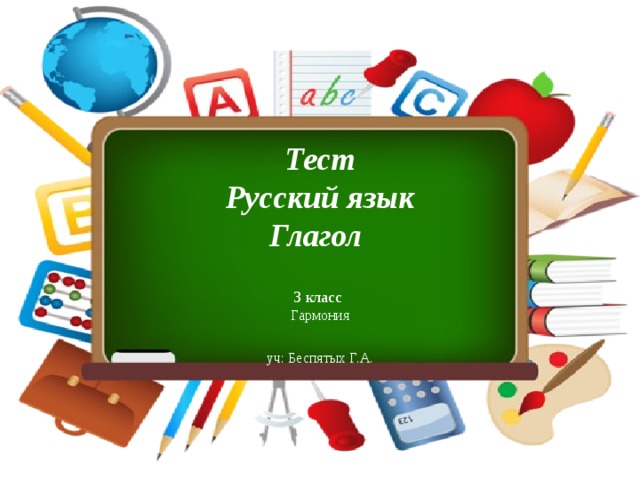 A

abc

C

E

Тест
Русский язык
Глагол

3 класс
Гармония

уч: Беспятых Г.А.

123